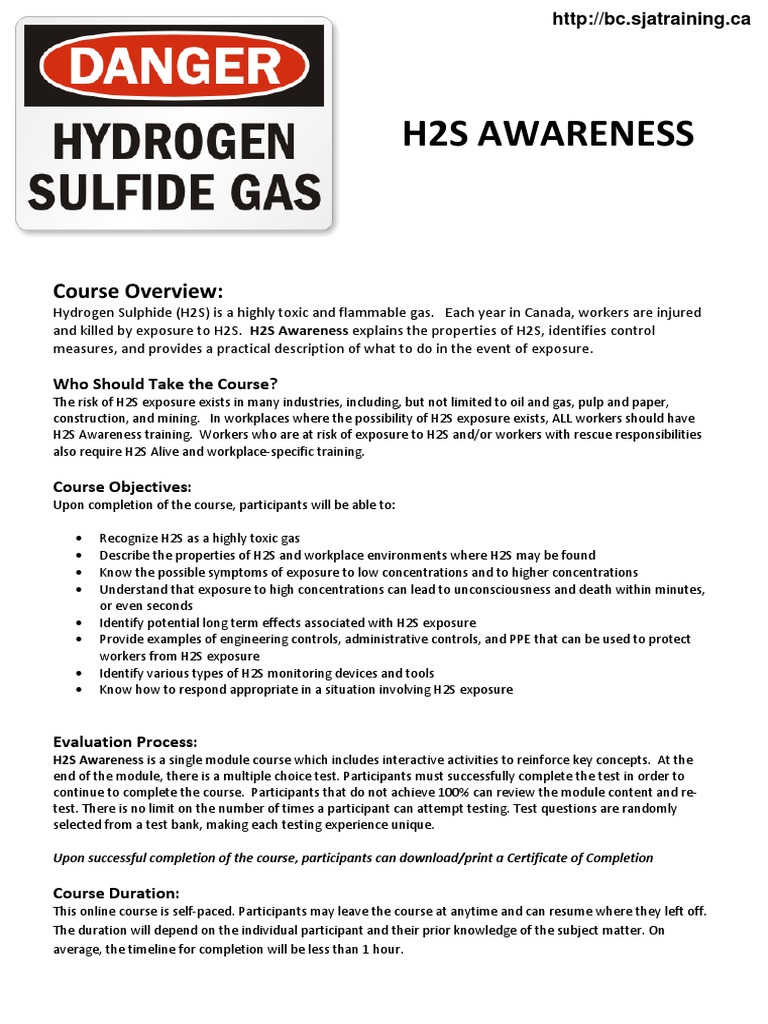 http://bc.sjatraining.ca

DANGER
HYDROGEN
SULFIDE GAS

H2S AWARENESS

Course Overview:
Hydrogen Sulphide (H2S) is a highly toxic and flammable gas. Each year in Canada, workers are injured and killed by exposure to H2S. H2S Awareness explains the properties of H2S, identifies control measures, and provides a practical description of what to do in the event of exposure.

Who Should Take the Course?
The risk of H2S exposure exists in many industries, including, but not limited to oil and gas, pulp and paper, construction, and mining. In workplaces where the possibility of H2S exposure exists, ALL workers should have H2S Awareness training. Workers who are at risk of exposure to H2S and/or workers with rescue responsibilities also require H2S Alive and workplace-specific training.

Course Objectives:
Upon completion of the course, participants will be able to:

• Recognize H2S as a highly toxic gas
• Describe the properties of H2S and workplace environments where H2S may be found
• Know the possible symptoms of exposure to low concentrations and to higher concentrations
• Understand that exposure to high concentrations can lead to unconsciousness and death within minutes, or even seconds
• Identify potential long term effects associated with H2S exposure
• Provide examples of engineering controls, administrative controls, and PPE that can be used to protect workers from H2S exposure
• Identify various types of H2S monitoring devices and tools
• Know how to respond appropriate in a situation involving H2S exposure

Evaluation Process:
H2S Awareness is a single module course which includes interactive activities to reinforce key concepts. At the end of the module, there is a multiple choice test. Participants must successfully complete the test in order to continue to complete the course. Participants that do not achieve 100% can review the module content and re-test. There is no limit on the number of times a participant can attempt testing. Test questions are randomly selected from a test bank, making each testing experience unique.

Upon successful completion of the course, participants can download/print a Certificate of Completion

Course Duration:
This online course is self-paced. Participants may leave the course at anytime and can resume where they left off. The duration will depend on the individual participant and their prior knowledge of the subject matter. On average, the timeline for completion will be less than 1 hour.